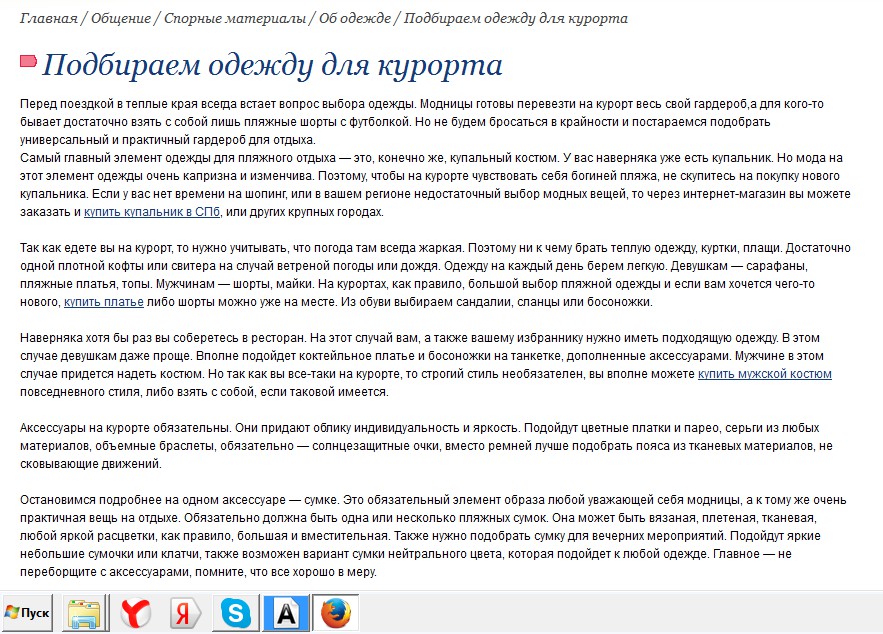 Главная / Общение / Спорные материалы / Об одежде / Подбираем одежду для курорта

Подбираем одежду для курорта

Перед поездкой в теплые края всегда встает вопрос выбора одежды. Модницы готовы перевезти на курорт весь свой гардероб,а для кого-то бывает достаточно взять с собой лишь пляжные шорты с футболкой. Но не будем бросаться в крайности и постараемся подобрать универсальный и практичный гардероб для отдыха.
Самый главный элемент одежды для пляжного отдыха — это, конечно же, купальный костюм. У вас наверняка уже есть купальник. Но мода на этот элемент одежды очень капризна и изменчива. Поэтому, чтобы на курорте чувствовать себя богиней пляжа, не скупитесь на покупку нового купальника. Если у вас нет времени на шопинг, или в вашем регионе недостаточный выбор модных вещей, то через интернет-магазин вы можете заказать и купить купальник в СПб, или других крупных городах.

Так как едете вы на курорт, то нужно учитывать, что погода там всегда жаркая. Поэтому ни к чему брать теплую одежду, куртки, плащи. Достаточно одной плотной кофты или свитера на случай ветреной погоды или дождя. Одежду на каждый день берем легкую. Девушкам — сарафаны, пляжные платья, топы. Мужчинам — шорты, майки. На курортах, как правило, большой выбор пляжной одежды и если вам хочется чего-то нового, купить платье либо шорты можно уже на месте. Из обуви выбираем сандалии, сланцы или босоножки.

Наверняка хотя бы раз вы соберетесь в ресторан. На этот случай вам, а также вашему избраннику нужно иметь подходящую одежду. В этом случае девушкам даже проще. Вполне подойдет коктейльное платье и босоножки на танкетке, дополненные аксессуарами. Мужчине в этом случае придется надеть костюм. Но так как вы все-таки на курорте, то строгий стиль необязателен, вы вполне можете купить мужской костюм повседневного стиля, либо взять с собой, если таковой имеется.

Аксессуары на курорте обязательны. Они придают облику индивидуальность и яркость. Подойдут цветные платки и парео, серьги из любых материалов, объемные браслеты, обязательно — солнцезащитные очки, вместо ремней лучше подобрать пояса из тканевых материалов, не сковывающие движений.

Остановимся подробнее на одном аксессуаре — сумке. Это обязательный элемент образа любой уважающей себя модницы, а к тому же очень практичная вещь на отдыхе. Обязательно должна быть одна или несколько пляжных сумок. Она может быть вязаная, плетеная, тканевая, любой яркой расцветки, как правило, большая и вместительная. Также нужно подобрать сумку для вечерних мероприятий. Подойдут яркие небольшие сумочки или клатчи, также возможен вариант сумки нейтрального цвета, которая подойдет к любой одежде. Главное — не переборщите с аксессуарами, помните, что все хорошо в меру.

Пуск